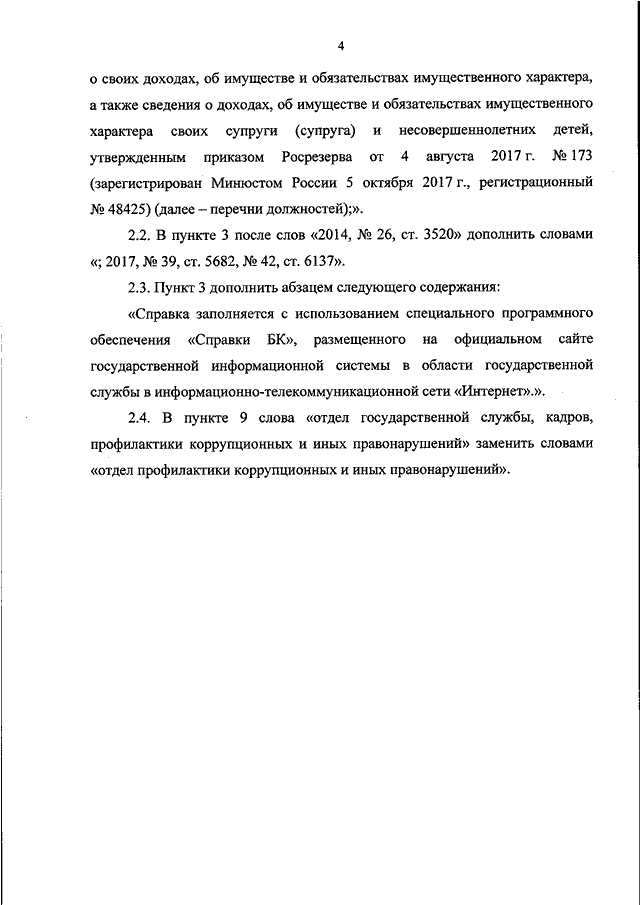 4

о своих доходах, об имуществе и обязательствах имущественного характера, а также сведения о доходах, об имуществе и обязательствах имущественного характера своих супруги (супруга) и несовершеннолетних детей, утвержденным приказом Росрезерва от 4 августа 2017 г. № 173 (зарегистрирован Минюстом России 5 октября 2017 г., регистрационный № 48425) (далее – перечни должностей);».

2.2. В пункте 3 после слов «2014, № 26, ст. 3520» дополнить словами «; 2017, № 39, ст. 5682, № 42, ст. 6137».

2.3. Пункт 3 дополнить абзацем следующего содержания:

«Справка заполняется с использованием специального программного обеспечения «Справки БК», размещенного на официальном сайте государственной информационной системы в области государственной службы в информационно-телекоммуникационной сети «Интернет».».

2.4. В пункте 9 слова «отдел государственной службы, кадров, профилактики коррупционных и иных правонарушений» заменить словами «отдел профилактики коррупционных и иных правонарушений».